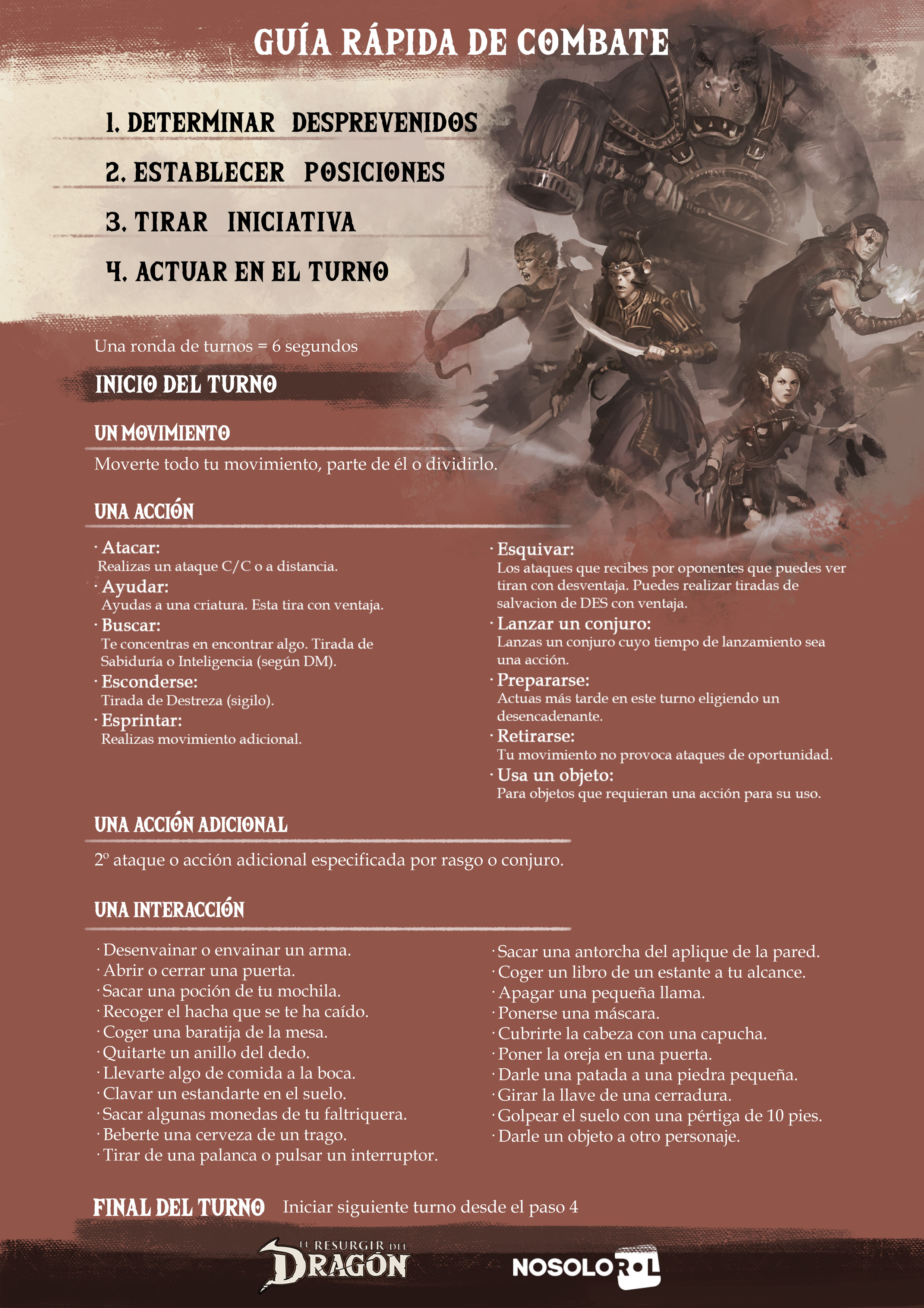 GUÍA RÁPIDA DE COMBATE

1. DETERMINAR DESPREVENIDOS

2. ESTABLECER POSICIONES

3. TIRAR INICIATIVA

4. ACTUAR EN EL TURNO

Una ronda de turnos = 6 segundos

INICIO DEL TURNO

UN MOVIMIENTO

Moverte todo tu movimiento, parte de él o dividirlo.

UNA ACCIÓN

· Atacar:
Realizas un ataque C/C o a distancia.
· Ayudar:
Ayudas a una criatura. Esta tira con ventaja.
· Buscar:
Te concentras en encontrar algo. Tirada de Sabiduría o Inteligencia (según DM).
· Esconderse:
Tirada de Destreza (sigilo).
· Esprintar:
Realizas movimiento adicional.

· Esquivar:
Los ataques que recibes por oponentes que puedes ver tiran con desventaja. Puedes realizar tiradas de salvacion de DES con ventaja.
· Lanzar un conjuro:
Lanzas un conjuro cuyo tiempo de lanzamiento sea una acción.
· Prepararse:
Actuas más tarde en este turno eligiendo un desencadenante.
· Retirarse:
Tu movimiento no provoca ataques de oportunidad.
· Usa un objeto:
Para objetos que requieran una acción para su uso.

UNA ACCIÓN ADICIONAL

2º ataque o acción adicional especificada por rasgo o conjuro.

UNA INTERACCIÓN

· Desenvainar o envainar un arma.
· Abrir o cerrar una puerta.
· Sacar una poción de tu mochila.
· Recoger el hacha que se te ha caído.
· Coger una baratija de la mesa.
· Quitarte un anillo del dedo.
· Llevarte algo de comida a la boca.
· Clavar un estandarte en el suelo.
· Sacar algunas monedas de tu faltriquera.
· Beberte una cerveza de un trago.
· Tirar de una palanca o pulsar un interruptor.

· Sacar una antorcha del aplique de la pared.
· Coger un libro de un estante a tu alcance.
· Apagar una pequeña llama.
· Ponerse una máscara.
· Cubrirte la cabeza con una capucha.
· Poner la oreja en una puerta.
· Darle una patada a una piedra pequeña.
· Girar la llave de una cerradura.
· Golpear el suelo con una pértiga de 10 pies.
· Darle un objeto a otro personaje.

FINAL DEL TURNO Iniciar siguiente turno desde el paso 4

EL RESURGIR DEL DRAGÓN

NOSOLOROL